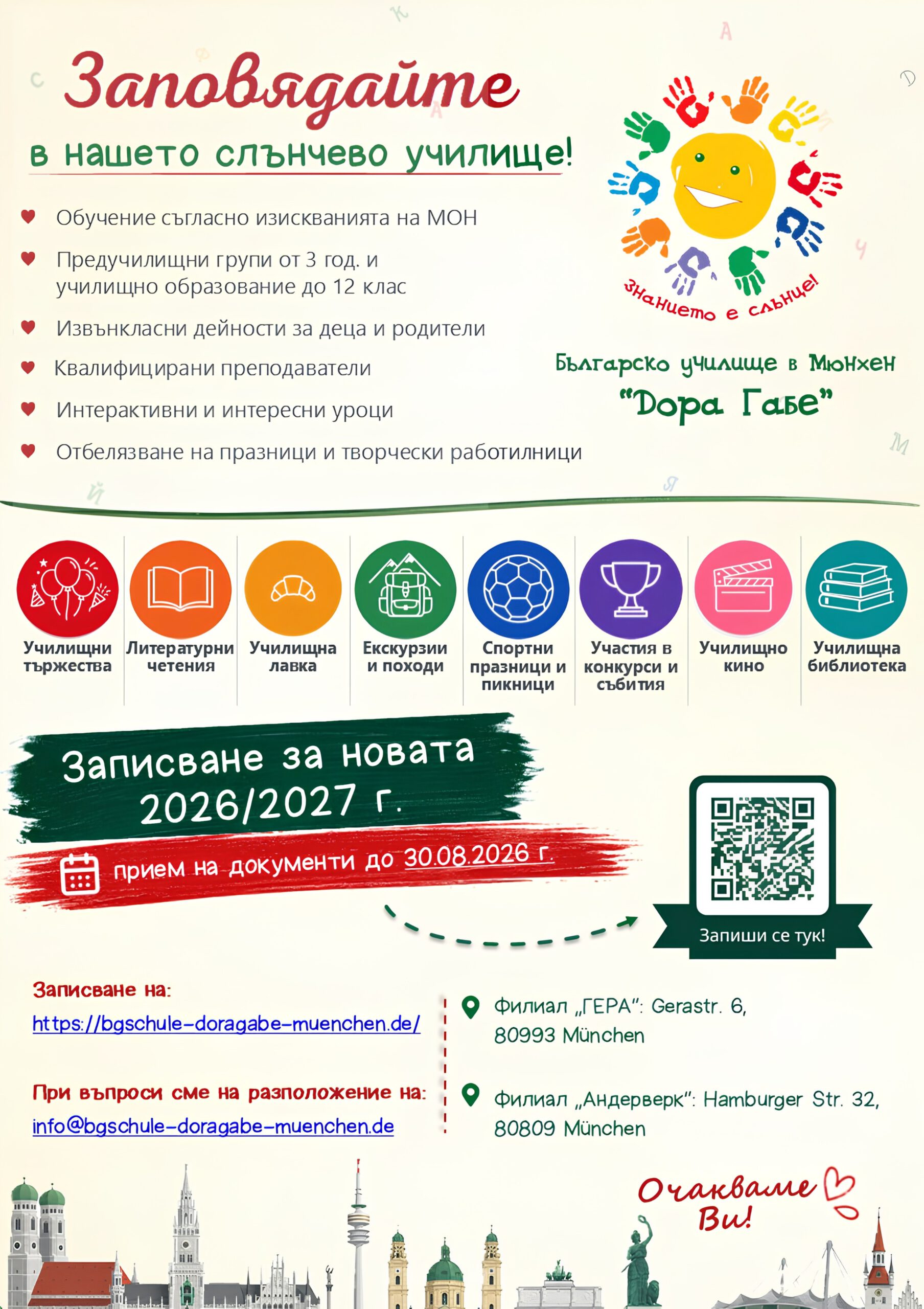 Заповядайте

в нашето слънчево училище!

Обучение съгласно изискванията на МОН

Предучилищни групи от 3 год. и училищно образование до 12 клас

Извънкласни дейности за деца и родители

Квалифицирани преподаватели

Интерактивни и интересни уроци

Отбелязване на празници и творчески работилници

Знанието е слънце!

Българско училище в Мюнхен
"Дора Габе"

Училищни тържества

Литературни четения

Училищна лавка

Екскурзии и походи

Спортни празници и пикници

Участия в конкурси и събития

Училищно кино

Училищна библиотека

Записване за новата 2026/2027 г.

прием на документи до 30.08.2026 г.

Запиши се тук!

Записване на:
https://bgschule-doragabe-muenchen.de/

При въпроси сме на разположение на:
info@bgschule-doragabe-muenchen.de

Филиал „ГЕРА": Gerastr. 6, 80993 München

Филиал „Андерверк": Hamburger Str. 32, 80809 München

Очакваме Ви!